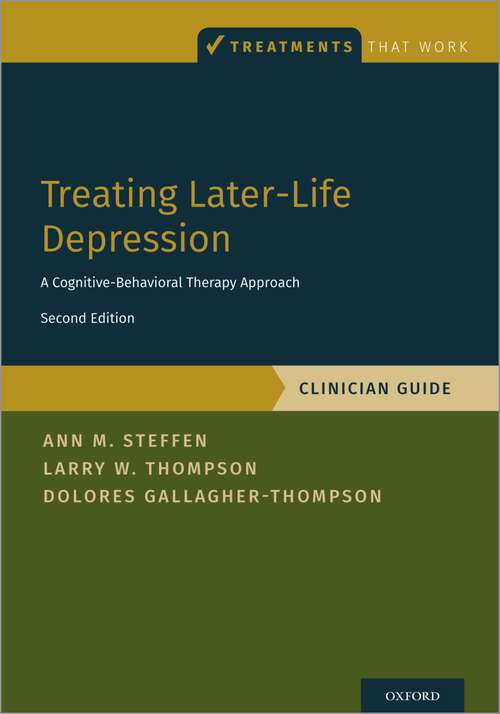 TREATMENTS THAT WORK

Treating Later-Life Depression

A Cognitive-Behavioral Therapy Approach

Second Edition

CLINICIAN GUIDE

ANN M. STEFFEN
LARRY W. THOMPSON
DOLORES GALLAGHER-THOMPSON

OXFORD